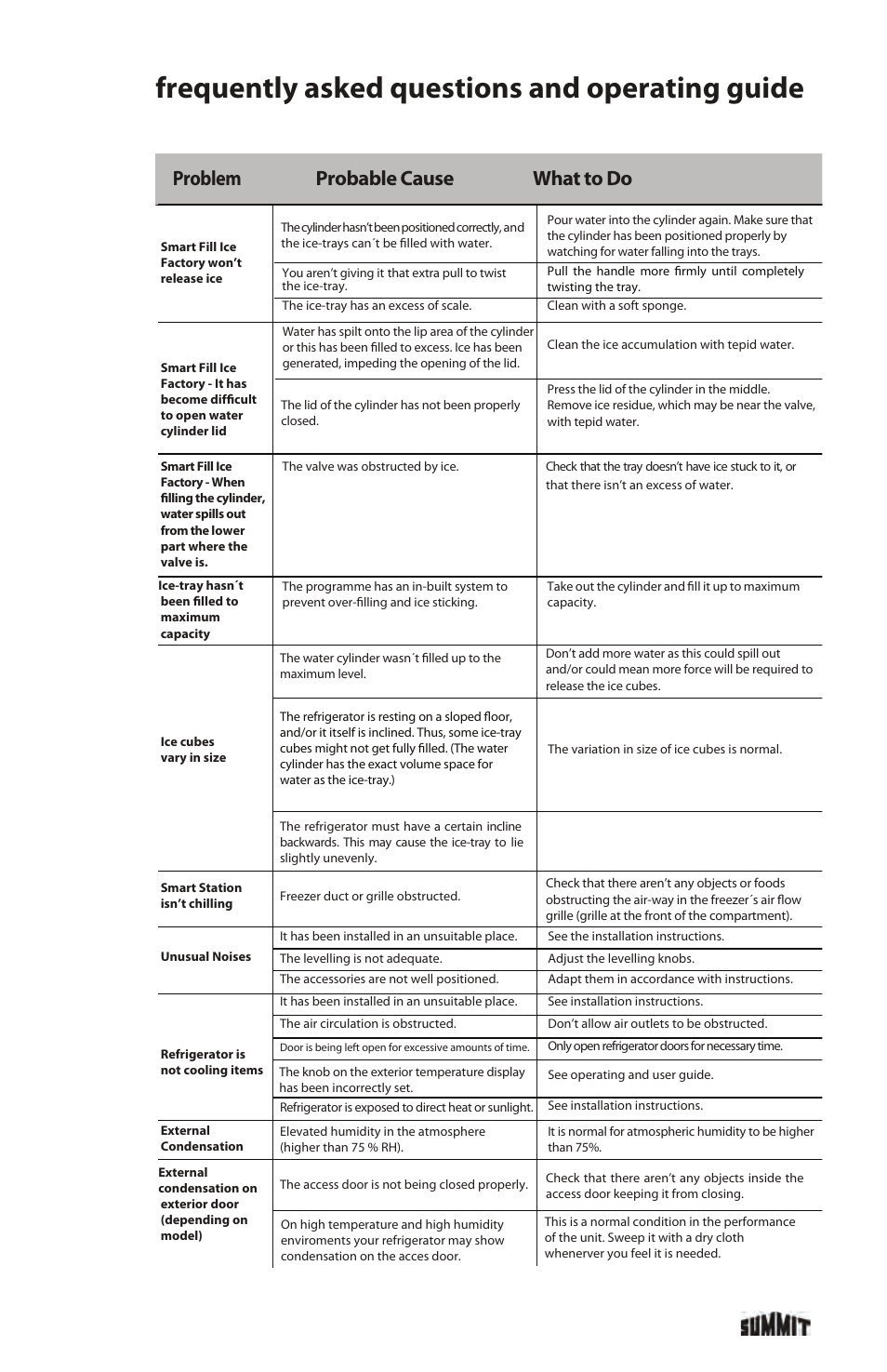 frequently asked questions and operating guide

| Problem | Probable Cause | What to Do |
|---|---|---|
| Smart Fill Ice Factory won't release ice | The cylinder hasn't been positioned correctly, and the ice-trays can´t be filled with water. | Pour water into the cylinder again. Make sure that the cylinder has been positioned properly by watching for water falling into the trays. |
| | You aren't giving it that extra pull to twist the ice-tray. | Pull the handle more firmly until completely twisting the tray. |
| | The ice-tray has an excess of scale. | Clean with a soft sponge. |
| Smart Fill Ice Factory - It has become difficult to open water cylinder lid | Water has spilt onto the lip area of the cylinder or this has been filled to excess. Ice has been generated, impeding the opening of the lid. | Clean the ice accumulation with tepid water. |
| | The lid of the cylinder has not been properly closed. | Press the lid of the cylinder in the middle. Remove ice residue, which may be near the valve, with tepid water. |
| Smart Fill Ice Factory - When filling the cylinder, water spills out from the lower part where the valve is. | The valve was obstructed by ice. | Check that the tray doesn't have ice stuck to it, or that there isn't an excess of water. |
| Ice-tray hasn´t been filled to maximum capacity | The programme has an in-built system to prevent over-filling and ice sticking. | Take out the cylinder and fill it up to maximum capacity. |
| Ice cubes vary in size | The water cylinder wasn´t filled up to the maximum level. | Don't add more water as this could spill out and/or could mean more force will be required to release the ice cubes. |
| | The refrigerator is resting on a sloped floor, and/or it itself is inclined. Thus, some ice-tray cubes might not get fully filled. (The water cylinder has the exact volume space for water as the ice-tray.) | The variation in size of ice cubes is normal. |
| | The refrigerator must have a certain incline backwards. This may cause the ice-tray to lie slightly unevenly. | |
| Smart Station isn't chilling | Freezer duct or grille obstructed. | Check that there aren't any objects or foods obstructing the air-way in the freezer´s air flow grille (grille at the front of the compartment). |
| Unusual Noises | It has been installed in an unsuitable place. | See the installation instructions. |
| | The levelling is not adequate. | Adjust the levelling knobs. |
| | The accessories are not well positioned. | Adapt them in accordance with instructions. |
| Refrigerator is not cooling items | It has been installed in an unsuitable place. | See installation instructions. |
| | The air circulation is obstructed. | Don't allow air outlets to be obstructed. |
| | Door is being left open for excessive amounts of time. | Only open refrigerator doors for necessary time. |
| | The knob on the exterior temperature display has been incorrectly set. | See operating and user guide. |
| | Refrigerator is exposed to direct heat or sunlight. | See installation instructions. |
| External Condensation | Elevated humidity in the atmosphere (higher than 75 % RH). | It is normal for atmospheric humidity to be higher than 75%. |
| External condensation on exterior door (depending on model) | The access door is not being closed properly. | Check that there aren't any objects inside the access door keeping it from closing. |
| | On high temperature and high humidity enviroments your refrigerator may show condensation on the acces door. | This is a normal condition in the performance of the unit. Sweep it with a dry cloth whenerver you feel it is needed. |

SUMMIT